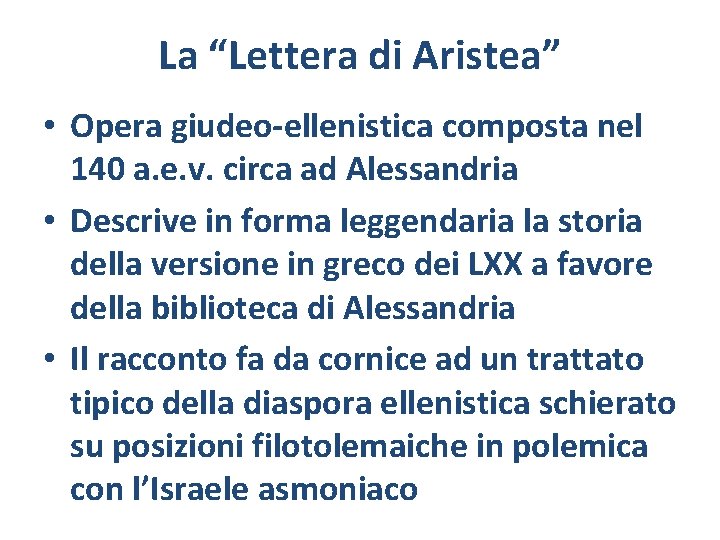 La “Lettera di Aristea”

• Opera giudeo-ellenistica composta nel 140 a.e.v. circa ad Alessandria

• Descrive in forma leggendaria la storia della versione in greco dei LXX a favore della biblioteca di Alessandria

• Il racconto fa da cornice ad un trattato tipico della diaspora ellenistica schierato su posizioni filotolemaiche in polemica con l’Israele asmoniaco